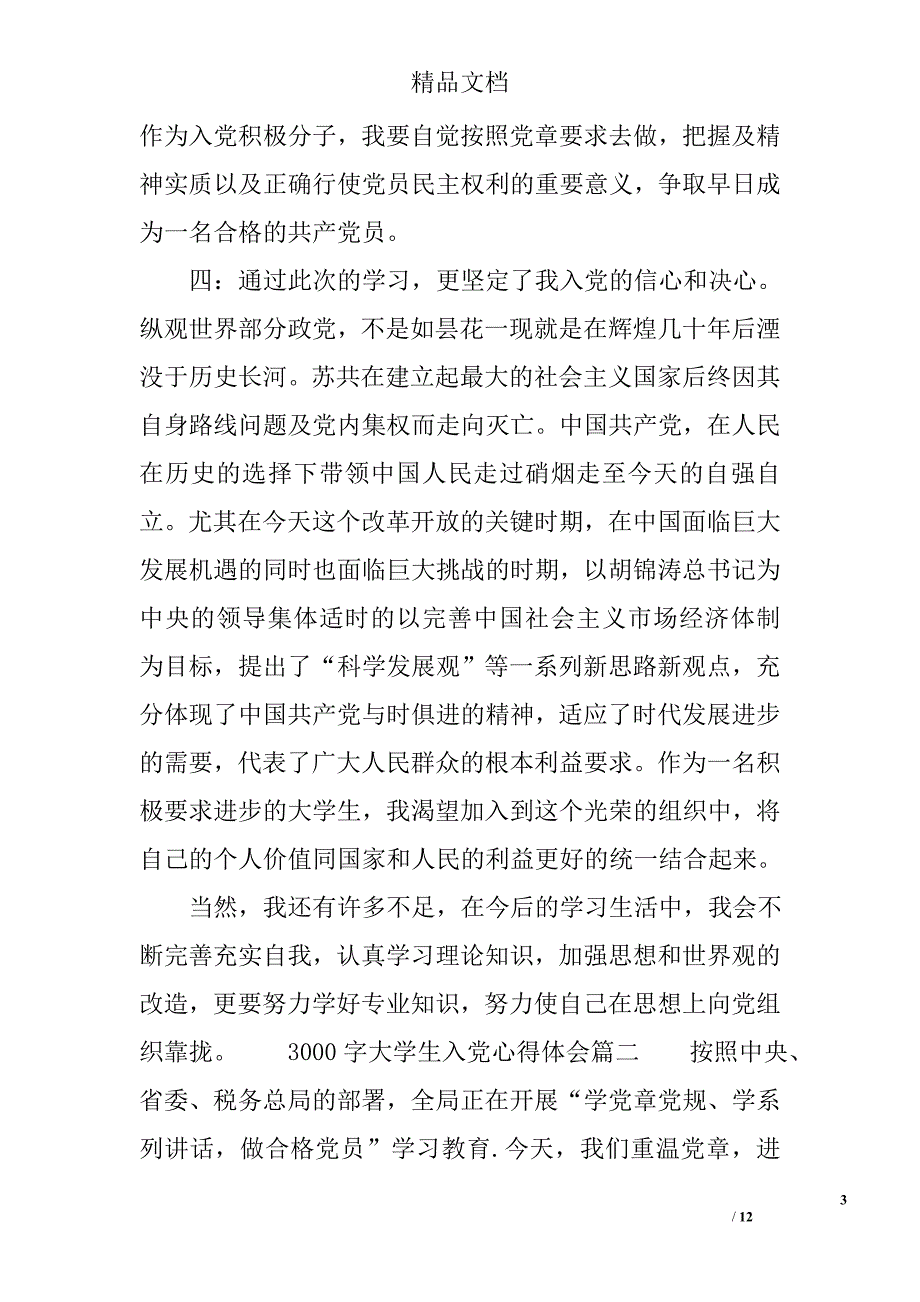 精品文档

作为入党积极分子，我要自觉按照党章要求去做，把握及精神实质以及正确行使党员民主权利的重要意义，争取早日成为一名合格的共产党员。

四：通过此次的学习，更坚定了我入党的信心和决心。纵观世界部分政党，不是如昙花一现就是在辉煌几十年后湮没于历史长河。苏共在建立起最大的社会主义国家后终因其自身路线问题及党内集权而走向灭亡。中国共产党，在人民在历史的选择下带领中国人民走过硝烟走至今天的自强自立。尤其在今天这个改革开放的关键时期，在中国面临巨大发展机遇的同时也面临巨大挑战的时期，以胡锦涛总书记为中央的领导集体适时的以完善中国社会主义市场经济体制为目标，提出了“科学发展观”等一系列新思路新观点，充分体现了中国共产党与时俱进的精神，适应了时代发展进步的需要，代表了广大人民群众的根本利益要求。作为一名积极要求进步的大学生，我渴望加入到这个光荣的组织中，将自己的个人价值同国家和人民的利益更好的统一结合起来。

当然，我还有许多不足，在今后的学习生活中，我会不断完善充实自我，认真学习理论知识，加强思想和世界观的改造，更要努力学好专业知识，努力使自己在思想上向党组织靠拢。 3000 字大学生入党心得体会篇二 按照中央、省委、税务总局的部署，全局正在开展“学党章党规、学系列讲话，做合格党员”学习教育.今天，我们重温党章，进

3

/ 12